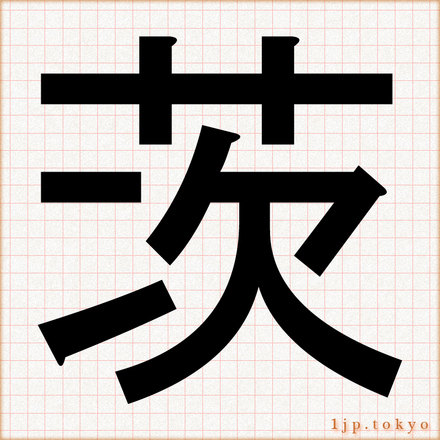 茨

1jp.tokyo